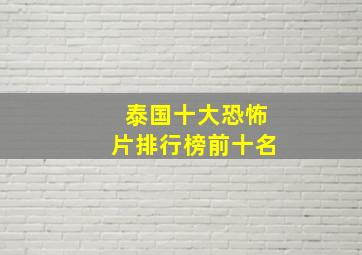 泰国十大恐怖片排行榜前十名